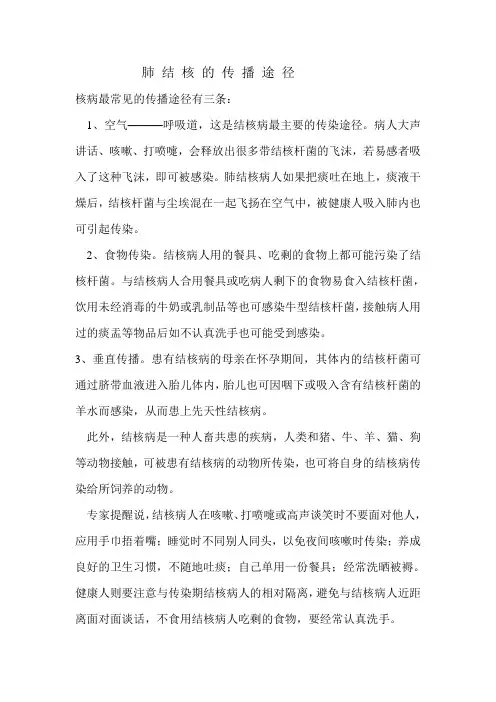 肺结核的传播途径

核病最常见的传播途径有三条：

1、空气———呼吸道，这是结核病最主要的传染途径。病人大声讲话、咳嗽、打喷嚏，会释放出很多带结核杆菌的飞沫，若易感者吸入了这种飞沫，即可被感染。肺结核病人如果把痰吐在地上，痰液干燥后，结核杆菌与尘埃混在一起飞扬在空气中，被健康人吸入肺内也可引起传染。

2、食物传染。结核病人用的餐具、吃剩的食物上都可能污染了结核杆菌。与结核病人合用餐具或吃病人剩下的食物易食入结核杆菌，饮用未经消毒的牛奶或乳制品等也可感染牛型结核杆菌，接触病人用过的痰盂等物品后如不认真洗手也可能受到感染。

3、垂直传播。患有结核病的母亲在怀孕期间，其体内的结核杆菌可通过脐带血液进入胎儿体内，胎儿也可因咽下或吸入含有结核杆菌的羊水而感染，从而患上先天性结核病。

此外，结核病是一种人畜共患的疾病，人类和猪、牛、羊、猫、狗等动物接触，可被患有结核病的动物所传染，也可将自身的结核病传染给所饲养的动物。

专家提醒说，结核病人在咳嗽、打喷嚏或高声谈笑时不要面对他人，应用手巾捂着嘴；睡觉时不同别人同头，以免夜间咳嗽时传染；养成良好的卫生习惯，不随地吐痰；自己单用一份餐具；经常洗晒被褥。健康人则要注意与传染期结核病人的相对隔离，避免与结核病人近距离面对面谈话，不食用结核病人吃剩的食物，要经常认真洗手。